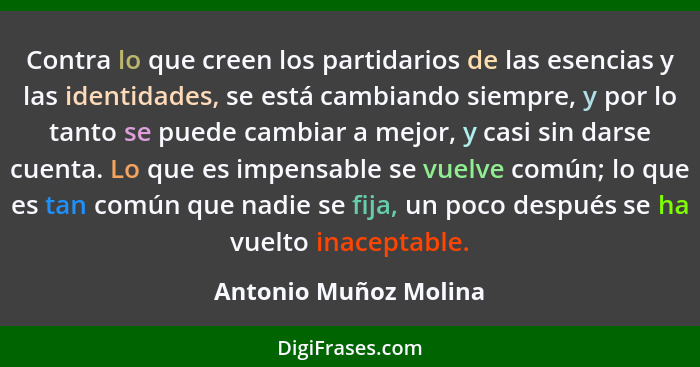 Contra lo que creen los partidarios de las esencias y las identidades, se está cambiando siempre, y por lo tanto se puede cambiar a mejor, y casi sin darse cuenta. Lo que es impensable se vuelve común; lo que es tan común que nadie se fija, un poco después se ha vuelto inaceptable.

Antonio Muñoz Molina

DigiFrases.com